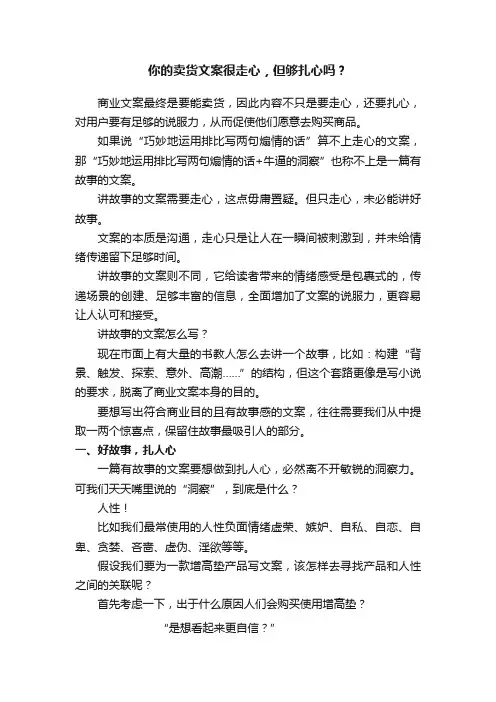 你的卖货文案很走心，但够扎心吗？

商业文案最终是要能卖货，因此内容不只是要走心，还要扎心，对用户要有足够的说服力，从而促使他们愿意去购买商品。

如果说“巧妙地运用排比写两句煽情的话”算不上走心的文案，那“巧妙地运用排比写两句煽情的话+牛逼的洞察”也称不上是一篇有故事的文案。

讲故事的文案需要走心，这点毋庸置疑。但只走心，未必能讲好故事。

文案的本质是沟通，走心只是让人在一瞬间被刺激到，并未给情绪传递留下足够时间。

讲故事的文案则不同，它给读者带来的情绪感受是包裹式的，传递场景的创建、足够丰富的信息，全面增加了文案的说服力，更容易让人认可和接受。

讲故事的文案怎么写？

现在市面上有大量的书教人怎么去讲一个故事，比如：构建“背景、触发、探索、意外、高潮……”的结构，但这个套路更像是写小说的要求，脱离了商业文案本身的目的。

要想写出符合商业目的且有故事感的文案，往往需要我们从中提取一两个惊喜点，保留住故事最吸引人的部分。

一、好故事，扎人心

一篇有故事的文案要想做到扎人心，必然离不开敏锐的洞察力。可我们天天嘴里说的“洞察”，到底是什么？

人性！

比如我们最常使用的人性负面情绪虚荣、嫉妒、自私、自恋、自卑、贪婪、吝啬、虚伪、淫欲等等。

假设我们要为一款增高垫产品写文案，该怎样去寻找产品和人性之间的关联呢？

首先考虑一下，出于什么原因人们会购买使用增高垫？

“是想看起来更自信？”